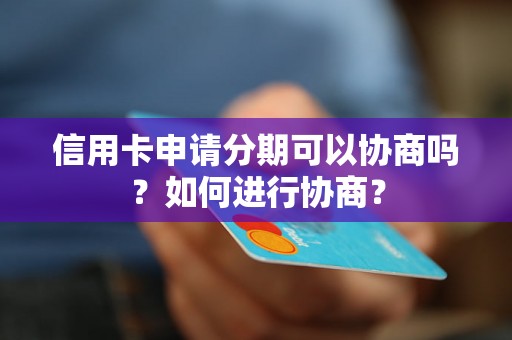 信用卡申请分期可以协商吗？如何进行协商？